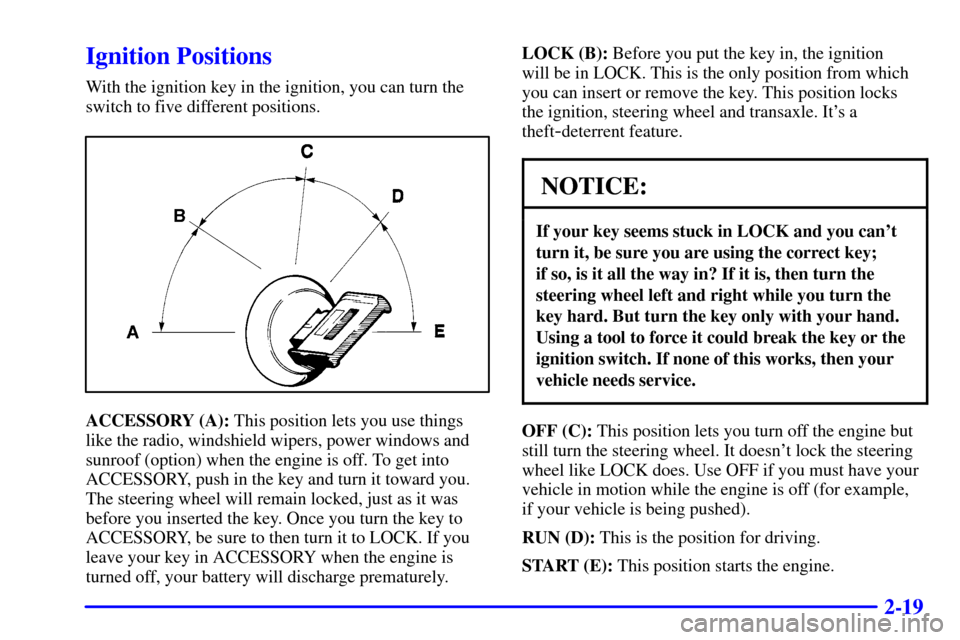 Ignition Positions

With the ignition key in the ignition, you can turn the switch to five different positions.

C

B

D

A

E

ACCESSORY (A): This position lets you use things like the radio, windshield wipers, power windows and sunroof (option) when the engine is off. To get into ACCESSORY, push in the key and turn it toward you. The steering wheel will remain locked, just as it was before you inserted the key. Once you turn the key to ACCESSORY, be sure to then turn it to LOCK. If you leave your key in ACCESSORY when the engine is turned off, your battery will discharge prematurely.

LOCK (B): Before you put the key in, the ignition will be in LOCK. This is the only position from which you can insert or remove the key. This position locks the ignition, steering wheel and transaxle. It's a theft-deterrent feature.

NOTICE:

If your key seems stuck in LOCK and you can't turn it, be sure you are using the correct key; if so, is it all the way in? If it is, then turn the steering wheel left and right while you turn the key hard. But turn the key only with your hand. Using a tool to force it could break the key or the ignition switch. If none of this works, then your vehicle needs service.

OFF (C): This position lets you turn off the engine but still turn the steering wheel. It doesn't lock the steering wheel like LOCK does. Use OFF if you must have your vehicle in motion while the engine is off (for example, if your vehicle is being pushed).

RUN (D): This is the position for driving.

START (E): This position starts the engine.

2-19

carmanualsonline.info